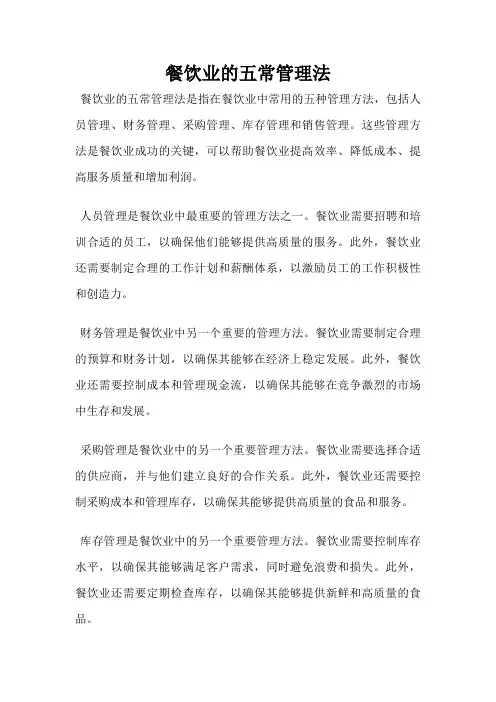 餐饮业的五常管理法

餐饮业的五常管理法是指在餐饮业中常用的五种管理方法，包括人员管理、财务管理、采购管理、库存管理和销售管理。这些管理方法是餐饮业成功的关键，可以帮助餐饮业提高效率、降低成本、提高服务质量和增加利润。

人员管理是餐饮业中最重要的管理方法之一。餐饮业需要招聘和培训合适的员工，以确保他们能够提供高质量的服务。此外，餐饮业还需要制定合理的工作计划和薪酬体系，以激励员工的工作积极性和创造力。

财务管理是餐饮业中另一个重要的管理方法。餐饮业需要制定合理的预算和财务计划，以确保其能够在经济上稳定发展。此外，餐饮业还需要控制成本和管理现金流，以确保其能够在竞争激烈的市场中生存和发展。

采购管理是餐饮业中的另一个重要管理方法。餐饮业需要选择合适的供应商，并与他们建立良好的合作关系。此外，餐饮业还需要控制采购成本和管理库存，以确保其能够提供高质量的食品和服务。

库存管理是餐饮业中的另一个重要管理方法。餐饮业需要控制库存水平，以确保其能够满足客户需求，同时避免浪费和损失。此外，餐饮业还需要定期检查库存，以确保其能够提供新鲜和高质量的食品。